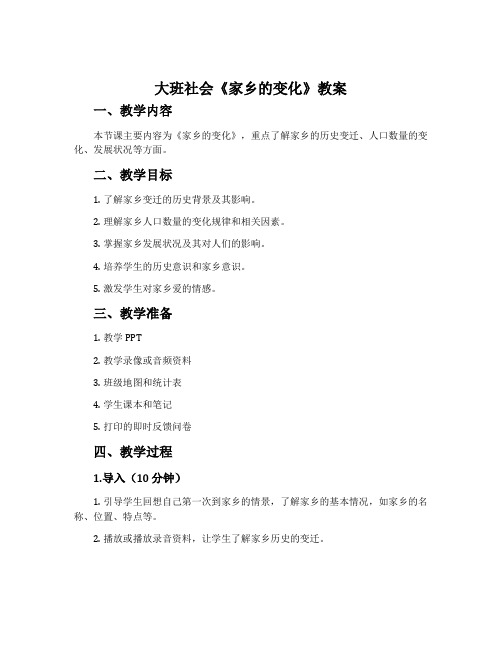 大班社会《家乡的变化》教案

一、教学内容

本节课主要内容为《家乡的变化》，重点了解家乡的历史变迁、人口数量的变化、发展状况等方面。

二、教学目标

1. 了解家乡变迁的历史背景及其影响。

2. 理解家乡人口数量的变化规律和相关因素。

3. 掌握家乡发展状况及其对人们的影响。

4. 培养学生的历史意识和家乡意识。

5. 激发学生对家乡爱的情感。

三、教学准备

1. 教学 PPT

2. 教学录像或音频资料

3. 班级地图和统计表

4. 学生课本和笔记

5. 打印的即时反馈问卷

四、教学过程

1.导入（10 分钟）

1. 引导学生回想自己第一次到家乡的情景，了解家乡的基本情况，如家乡的名称、位置、特点等。

2. 播放或播放录音资料，让学生了解家乡历史的变迁。